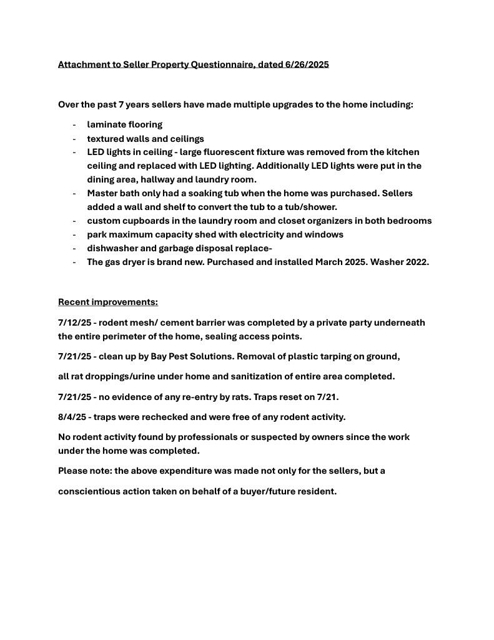 Attachment to Seller Property Questionnaire, dated 6/26/2025

Over the past 7 years sellers have made multiple upgrades to the home including:

- laminate flooring
- textured walls and ceilings
- LED lights in ceiling - large fluorescent fixture was removed from the kitchen ceiling and replaced with LED lighting. Additionally LED lights were put in the dining area, hallway and laundry room.
- Master bath only had a soaking tub when the home was purchased. Sellers added a wall and shelf to convert the tub to a tub/shower.
- custom cupboards in the laundry room and closet organizers in both bedrooms
- park maximum capacity shed with electricity and windows
- dishwasher and garbage disposal replace-
- The gas dryer is brand new. Purchased and installed March 2025. Washer 2022.

Recent improvements:

7/12/25 - rodent mesh/ cement barrier was completed by a private party underneath the entire perimeter of the home, sealing access points.

7/21/25 - clean up by Bay Pest Solutions. Removal of plastic tarping on ground,

all rat droppings/urine under home and sanitization of entire area completed.

7/21/25 - no evidence of any re-entry by rats. Traps reset on 7/21.

8/4/25 - traps were rechecked and were free of any rodent activity.

No rodent activity found by professionals or suspected by owners since the work under the home was completed.

Please note: the above expenditure was made not only for the sellers, but a

conscientious action taken on behalf of a buyer/future resident.